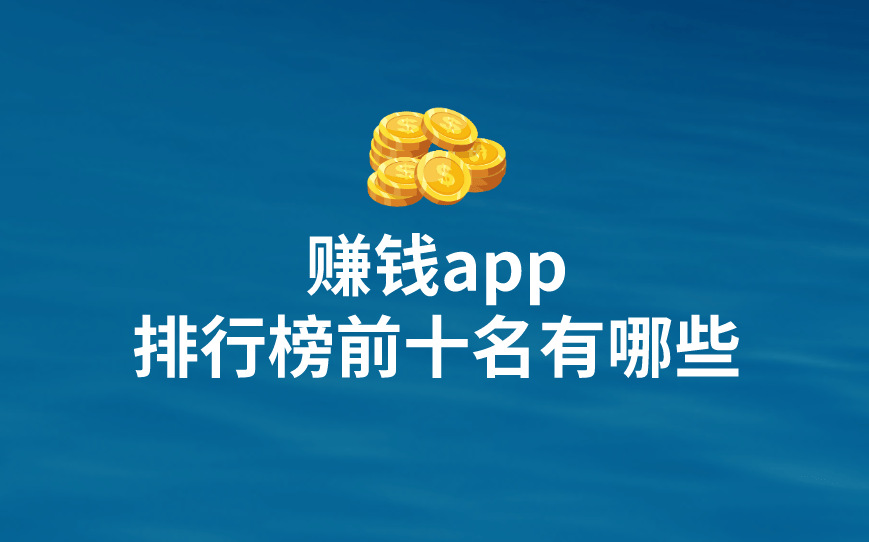 赚钱app
排行榜前十名有哪些